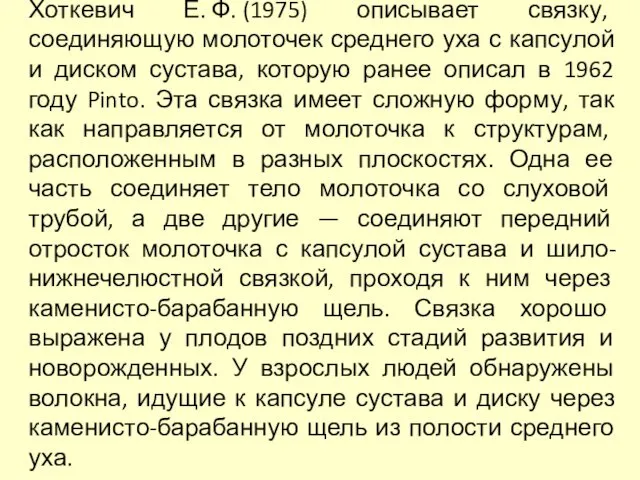 Хоткевич Е. Ф. (1975) описывает связку, соединяющую молоточек среднего уха с капсулой и диском сустава, которую ранее описал в 1962 году Pinto. Эта связка имеет сложную форму, так как направляется от молоточка к структурам, расположенным в разных плоскостях. Одна ее часть соединяет тело молоточка со слуховой трубой, а две другие — соединяют передний отросток молоточка с капсулой сустава и шило-нижнечелюстной связкой, проходя к ним через каменисто-барабанную щель. Связка хорошо выражена у плодов поздних стадий развития и новорожденных. У взрослых людей обнаружены волокна, идущие к капсуле сустава и диску через каменисто-барабанную щель из полости среднего уха.